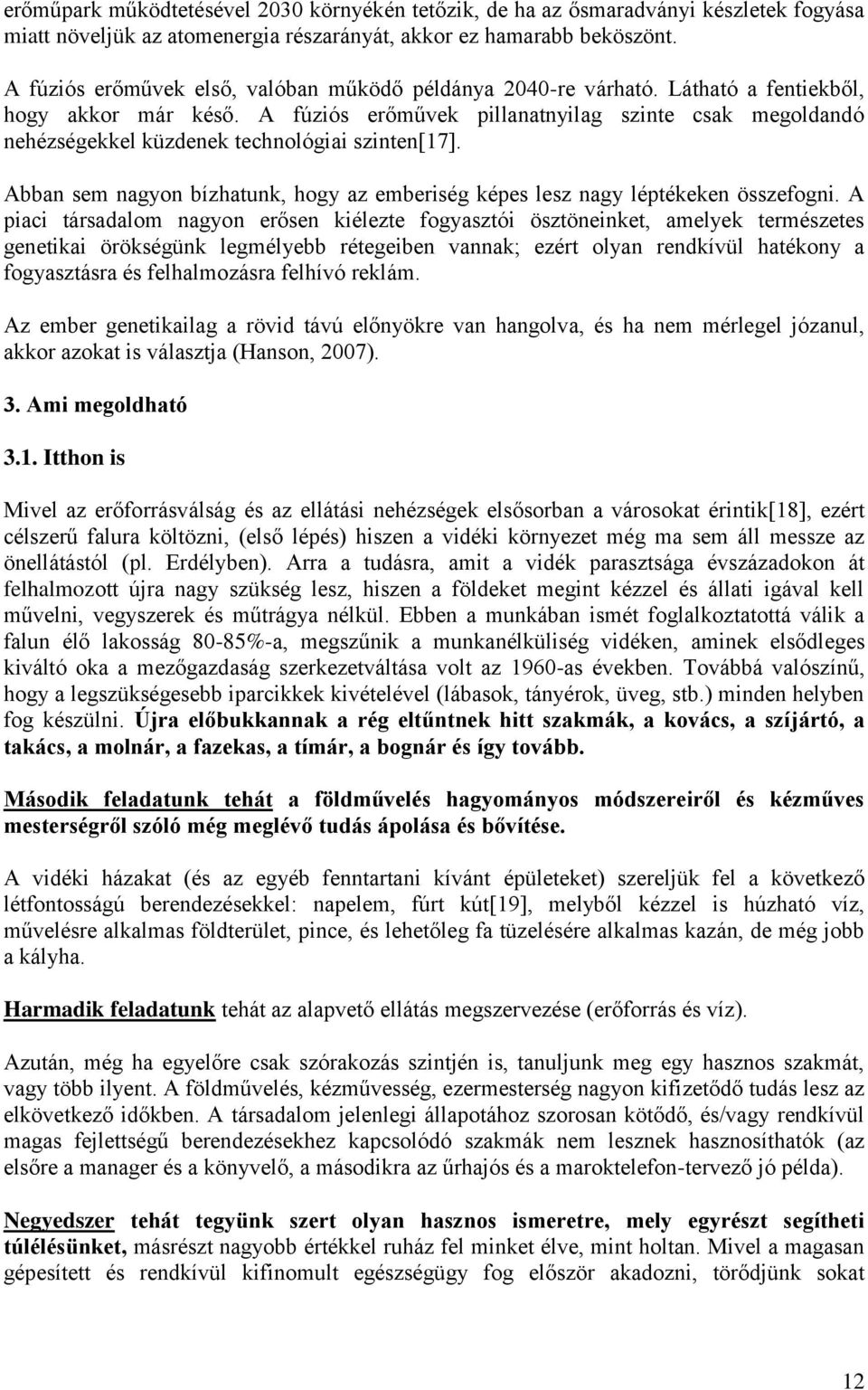 erőműpark működtetésével 2030 környékén tetőzik, de ha az ősmaradványi készletek fogyása miatt növeljük az atomenergia részarányát, akkor ez hamarabb beköszönt.

A fúziós erőművek első, valóban működő példánya 2040-re várható. Látható a fentiekből, hogy akkor már késő. A fúziós erőművek pillanatnyilag szinte csak megoldandó nehézségekkel küzdenek technológiai szinten[17].

Abban sem nagyon bízhatunk, hogy az emberiség képes lesz nagy léptékeken összefogni. A piaci társadalom nagyon erősen kiélezte fogyasztói ösztöneinket, amelyek természetes genetikai örökségünk legmélyebb rétegeiben vannak; ezért olyan rendkívül hatékony a fogyasztásra és felhalmozásra felhívó reklám.

Az ember genetikailag a rövid távú előnyökre van hangolva, és ha nem mérlegel józanul, akkor azokat is választja (Hanson, 2007).

3. Ami megoldható

3.1. Itthon is

Mivel az erőforrásválság és az ellátási nehézségek elsősorban a városokat érintik[18], ezért célszerű falura költözni, (első lépés) hiszen a vidéki környezet még ma sem áll messze az önellátástól (pl. Erdélyben). Arra a tudásra, amit a vidék parasztsága évszázadokon át felhalmozott újra nagy szükség lesz, hiszen a földeket megint kézzel és állati igával kell művelni, vegyszerek és műtrágya nélkül. Ebben a munkában ismét foglalkoztatottá válik a falun élő lakosság 80-85%-a, megszűnik a munkanélküliség vidéken, aminek elsődleges kiváltó oka a mezőgazdaság szerkezetváltása volt az 1960-as években. Továbbá valószínű, hogy a legszükségesebb iparcikkek kivételével (lábasok, tányérok, üveg, stb.) minden helyben fog készülni. Újra előbukkannak a rég eltűntnek hitt szakmák, a kovács, a szíjártó, a takács, a molnár, a fazekas, a tímár, a bognár és így tovább.

Második feladatunk tehát a földművelés hagyományos módszereiről és kézműves mesterségről szóló még meglévő tudás ápolása és bővítése.

A vidéki házakat (és az egyéb fenntartani kívánt épületeket) szereljük fel a következő létfontosságú berendezésekkel: napelem, fúrt kút[19], melyből kézzel is húzható víz, művelésre alkalmas földterület, pince, és lehetőleg fa tüzelésére alkalmas kazán, de még jobb a kályha.

Harmadik feladatunk tehát az alapvető ellátás megszervezése (erőforrás és víz).

Azután, még ha egyelőre csak szórakozás szintjén is, tanuljunk meg egy hasznos szakmát, vagy több ilyent. A földművelés, kézművesség, ezermesterség nagyon kifizetődő tudás lesz az elkövetkező időkben. A társadalom jelenlegi állapotához szorosan kötődő, és/vagy rendkívül magas fejlettségű berendezésekhez kapcsolódó szakmák nem lesznek hasznosíthatók (az elsőre a manager és a könyvelő, a másodikra az űrhajós és a maroktelefon-tervező jó példa).

Negyedszer tehát tegyünk szert olyan hasznos ismeretre, mely egyrészt segítheti túlélésünket, másrészt nagyobb értékkel ruház fel minket élve, mint holtan. Mivel a magasan gépesített és rendkívül kifinomult egészségügy fog először akadozni, törődjünk sokat

12